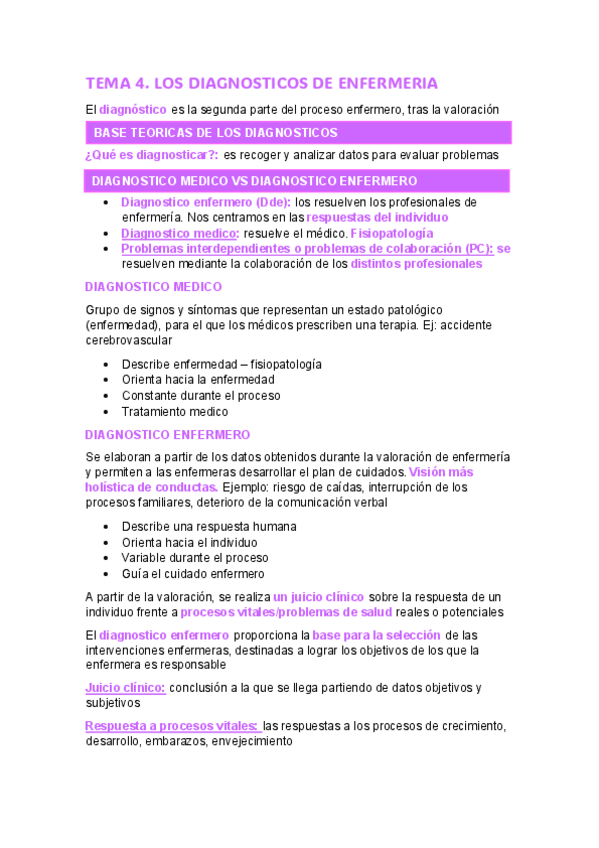 TEMA 4. LOS DIAGNOSTICOS DE ENFERMERIA

El diagnóstico es la segunda parte del proceso enfermero, tras la valoración

BASE TEORICAS DE LOS DIAGNOSTICOS

¿Qué es diagnosticar?: es recoger y analizar datos para evaluar problemas

DIAGNOSTICO MEDICO VS DIAGNOSTICO ENFERMERO

- Diagnostico enfermero (Dde): los resuelven los profesionales de enfermería. Nos centramos en las respuestas del individuo
- Diagnostico medico: resuelve el médico. Fisiopatología
- Problemas interdependientes o problemas de colaboración (PC): se resuelven mediante la colaboración de los distintos profesionales

DIAGNOSTICO MEDICO

Grupo de signos y síntomas que representan un estado patológico (enfermedad), para el que los médicos prescriben una terapia. Ej: accidente cerebrovascular

- Describe enfermedad – fisiopatología
- Orienta hacia la enfermedad
- Constante durante el proceso
- Tratamiento medico

DIAGNOSTICO ENFERMERO

Se elaboran a partir de los datos obtenidos durante la valoración de enfermería y permiten a las enfermeras desarrollar el plan de cuidados. Visión más holística de conductas. Ejemplo: riesgo de caídas, interrupción de los procesos familiares, deterioro de la comunicación verbal

- Describe una respuesta humana
- Orienta hacia el individuo
- Variable durante el proceso
- Guía el cuidado enfermero

A partir de la valoración, se realiza un juicio clínico sobre la respuesta de un individuo frente a procesos vitales/problemas de salud reales o potenciales

El diagnostico enfermero proporciona la base para la selección de las intervenciones enfermeras, destinadas a lograr los objetivos de los que la enfermera es responsable

Juicio clínico: conclusión a la que se llega partiendo de datos objetivos y subjetivos

Respuesta a procesos vitales: las respuestas a los procesos de crecimiento, desarrollo, embarazos, envejecimiento